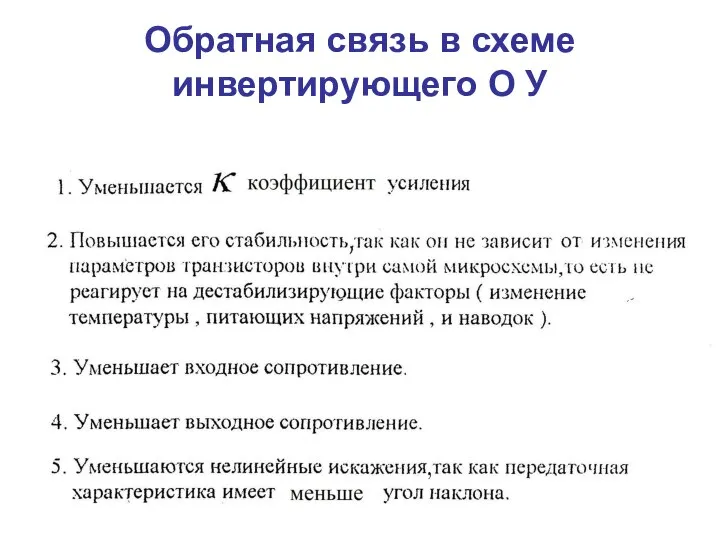 Обратная связь в схеме инвертирующего О У

1. Уменьшается $K$ коэффициент усиления

2. Повышается его стабильность,так как он не зависит от изменения параметров транзисторов внутри самой микросхемы,то есть не реагирует на дестабилизирующие факторы ( изменение температуры , питающих напряжений , и наводок ).

3. Уменьшает входное сопротивление.

4. Уменьшает выходное сопротивление.

5. Уменьшаются нелинейные искажения,так как передаточная характеристика имеет меньше угол наклона.